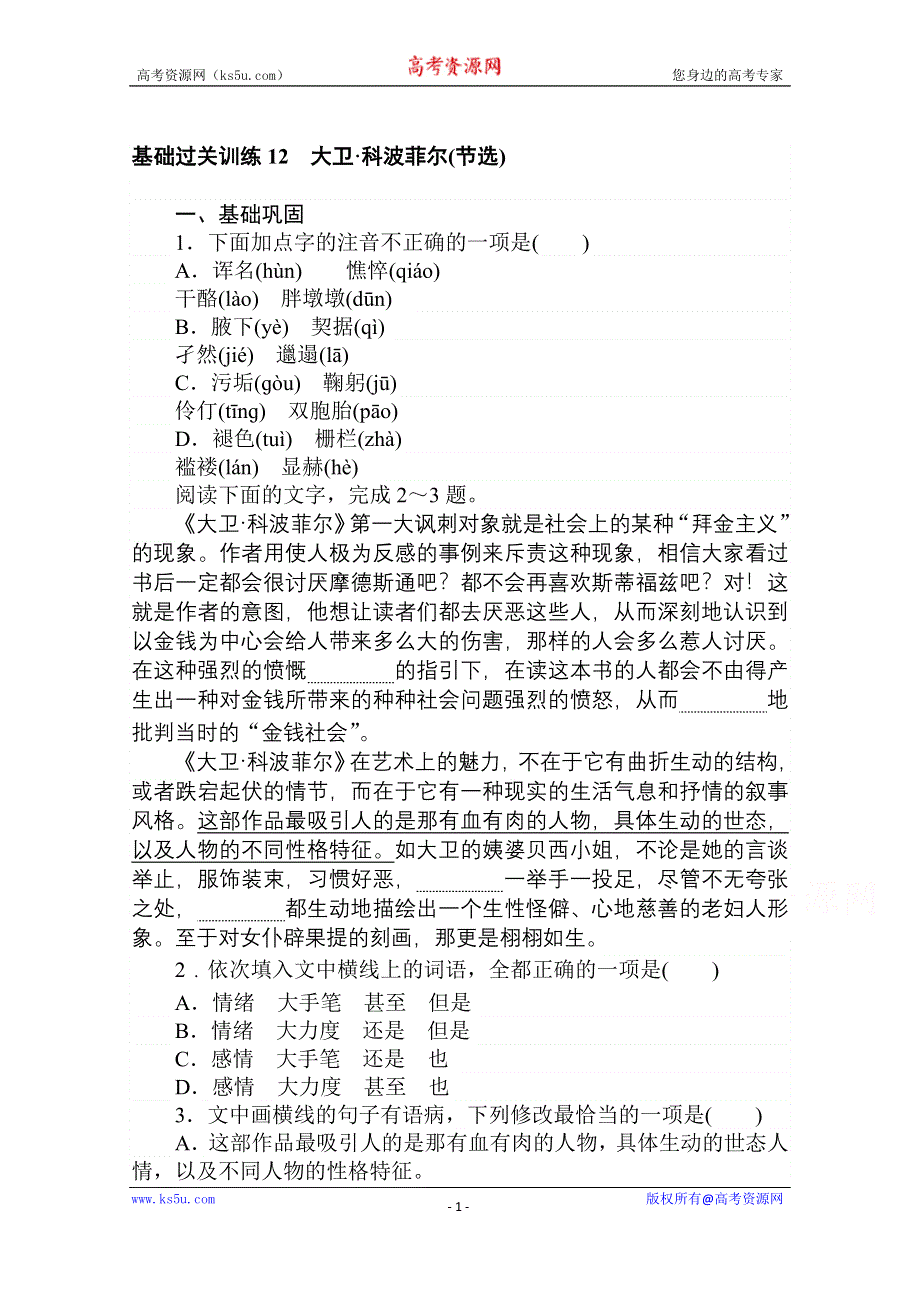 高考资源网（ks5u.com）　　高考资源网　　您身边的高考专家

基础过关训练 12　大卫·科波菲尔(节选)

一、基础巩固

1．下面加点字的注音不正确的一项是(　　)

A．诨名(hùn)　　憔悴(qiáo)
干酪(lào)　胖墩墩(dūn)
B．腋下(yè)　契据(qì)
孑然(jié)　邋遢(lā)
C．污垢(gòu)　鞠躬(jū)
伶仃(tīng)　双胞胎(pāo)
D．褪色(tuì)　栅栏(zhà)
褴褛(lán)　显赫(hè)

阅读下面的文字，完成 2～3 题。

《大卫·科波菲尔》第一大讽刺对象就是社会上的某种“拜金主义”的现象。作者用使人极为反感的事例来斥责这种现象，相信大家看过书后一定都会很讨厌摩德斯通吧？都不会再喜欢斯蒂福兹吧？对！这就是作者的意图，他想让读者们都去厌恶这些人，从而深刻地认识到以金钱为中心会给人带来多么大的伤害，那样的人会多么惹人讨厌。在这种强烈的愤慨________的指引下，在读这本书的人都会不由得产生出一种对金钱所带来的种种社会问题强烈的愤怒，从而________地批判当时的“金钱社会”。

《大卫·科波菲尔》在艺术上的魅力，不在于它有曲折生动的结构，或者跌宕起伏的情节，而在于它有一种现实的生活气息和抒情的叙事风格。这部作品最吸引人的是那有血有肉的人物，具体生动的世态，以及人物的不同性格特征。如大卫的姨婆贝西小姐，不论是她的言谈举止，服饰装束，习惯好恶，________一举手一投足，尽管不无夸张之处，________都生动地描绘出一个生性怪僻、心地慈善的老妇人形象。至于对女仆辟果提的刻画，那更是栩栩如生。

2．依次填入文中横线上的词语，全都正确的一项是(　　)

A．情绪　大手笔　甚至　但是
B．情绪　大力度　还是　但是
C．感情　大手笔　还是　也
D．感情　大力度　甚至　也

3．文中画横线的句子有语病，下列修改最恰当的一项是(　　)

A．这部作品最吸引人的是那有血有肉的人物，具体生动的世态人情，以及不同人物的性格特征。

www.ks5u.com　　- 1 -　　版权所有@高考资源网